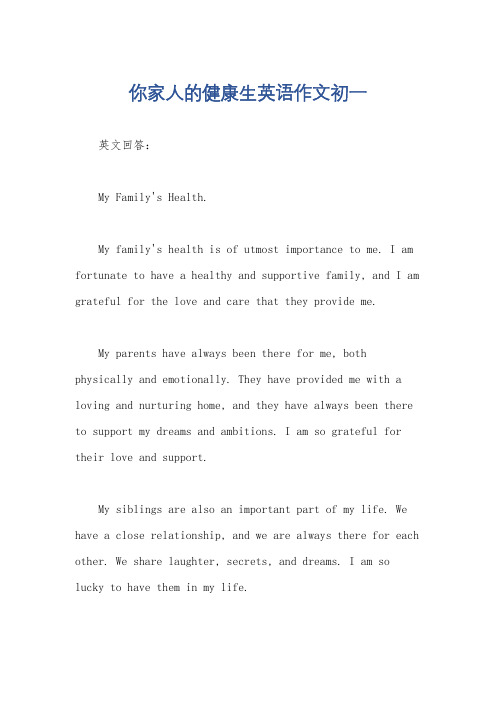 你家人的健康生英语作文初一

英文回答：

My Family's Health.

My family's health is of utmost importance to me. I am fortunate to have a healthy and supportive family, and I am grateful for the love and care that they provide me.

My parents have always been there for me, both physically and emotionally. They have provided me with a loving and nurturing home, and they have always been there to support my dreams and ambitions. I am so grateful for their love and support.

My siblings are also an important part of my life. We have a close relationship, and we are always there for each other. We share laughter, secrets, and dreams. I am so lucky to have them in my life.